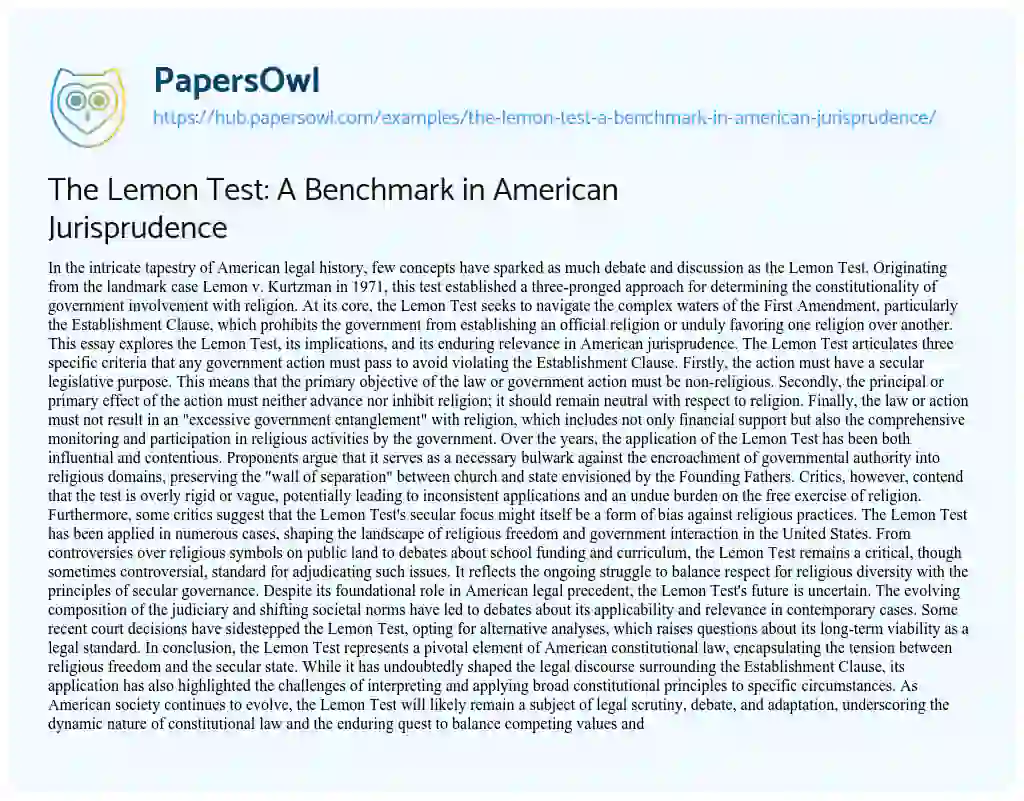 PapersOwl
https://hub.papersowl.com/examples/the-lemon-test-a-benchmark-in-american-jurisprudence/

The Lemon Test: A Benchmark in American Jurisprudence

In the intricate tapestry of American legal history, few concepts have sparked as much debate and discussion as the Lemon Test. Originating from the landmark case Lemon v. Kurtzman in 1971, this test established a three-pronged approach for determining the constitutionality of government involvement with religion. At its core, the Lemon Test seeks to navigate the complex waters of the First Amendment, particularly the Establishment Clause, which prohibits the government from establishing an official religion or unduly favoring one religion over another. This essay explores the Lemon Test, its implications, and its enduring relevance in American jurisprudence. The Lemon Test articulates three specific criteria that any government action must pass to avoid violating the Establishment Clause. Firstly, the action must have a secular legislative purpose. This means that the primary objective of the law or government action must be non-religious. Secondly, the principal or primary effect of the action must neither advance nor inhibit religion; it should remain neutral with respect to religion. Finally, the law or action must not result in an "excessive government entanglement" with religion, which includes not only financial support but also the comprehensive monitoring and participation in religious activities by the government. Over the years, the application of the Lemon Test has been both influential and contentious. Proponents argue that it serves as a necessary bulwark against the encroachment of governmental authority into religious domains, preserving the "wall of separation" between church and state envisioned by the Founding Fathers. Critics, however, contend that the test is overly rigid or vague, potentially leading to inconsistent applications and an undue burden on the free exercise of religion. Furthermore, some critics suggest that the Lemon Test's secular focus might itself be a form of bias against religious practices. The Lemon Test has been applied in numerous cases, shaping the landscape of religious freedom and government interaction in the United States. From controversies over religious symbols on public land to debates about school funding and curriculum, the Lemon Test remains a critical, though sometimes controversial, standard for adjudicating such issues. It reflects the ongoing struggle to balance respect for religious diversity with the principles of secular governance. Despite its foundational role in American legal precedent, the Lemon Test's future is uncertain. The evolving composition of the judiciary and shifting societal norms have led to debates about its applicability and relevance in contemporary cases. Some recent court decisions have sidestepped the Lemon Test, opting for alternative analyses, which raises questions about its long-term viability as a legal standard. In conclusion, the Lemon Test represents a pivotal element of American constitutional law, encapsulating the tension between religious freedom and the secular state. While it has undoubtedly shaped the legal discourse surrounding the Establishment Clause, its application has also highlighted the challenges of interpreting and applying broad constitutional principles to specific circumstances. As American society continues to evolve, the Lemon Test will likely remain a subject of legal scrutiny, debate, and adaptation, underscoring the dynamic nature of constitutional law and the enduring quest to balance competing values and